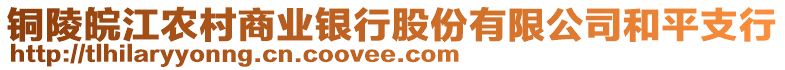 铜陵皖江农村商业银行股份有限公司和平支行
http://tlhilaryyonng.cn.coovee.com